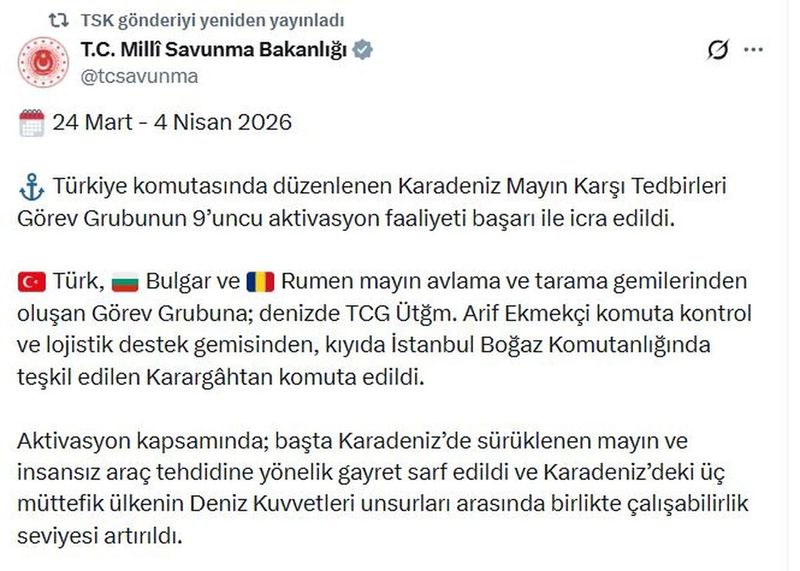 TSK gönderiyi yeniden yayınladı

T.C. Millî Savunma Bakanlığı
@tcsavunma

24 Mart - 4 Nisan 2026

Türkiye komutasında düzenlenen Karadeniz Mayın Karşı Tedbirleri Görev Grubunun 9'uncu aktivasyon faaliyeti başarı ile icra edildi.

Türk, Bulgar ve Rumen mayın avlama ve tarama gemilerinden oluşan Görev Grubuna; denizde TCG Ütğm. Arif Ekmekçi komuta kontrol ve lojistik destek gemisinden, kıyıda İstanbul Boğaz Komutanlığında teşkil edilen Karargâhtan komuta edildi.

Aktivasyon kapsamında; başta Karadeniz'de sürüklenen mayın ve insansız araç tehdidine yönelik gayret sarf edildi ve Karadeniz'deki üç müttefik ülkenin Deniz Kuvvetleri unsurları arasında birlikte çalışabilirlik seviyesi artırıldı.